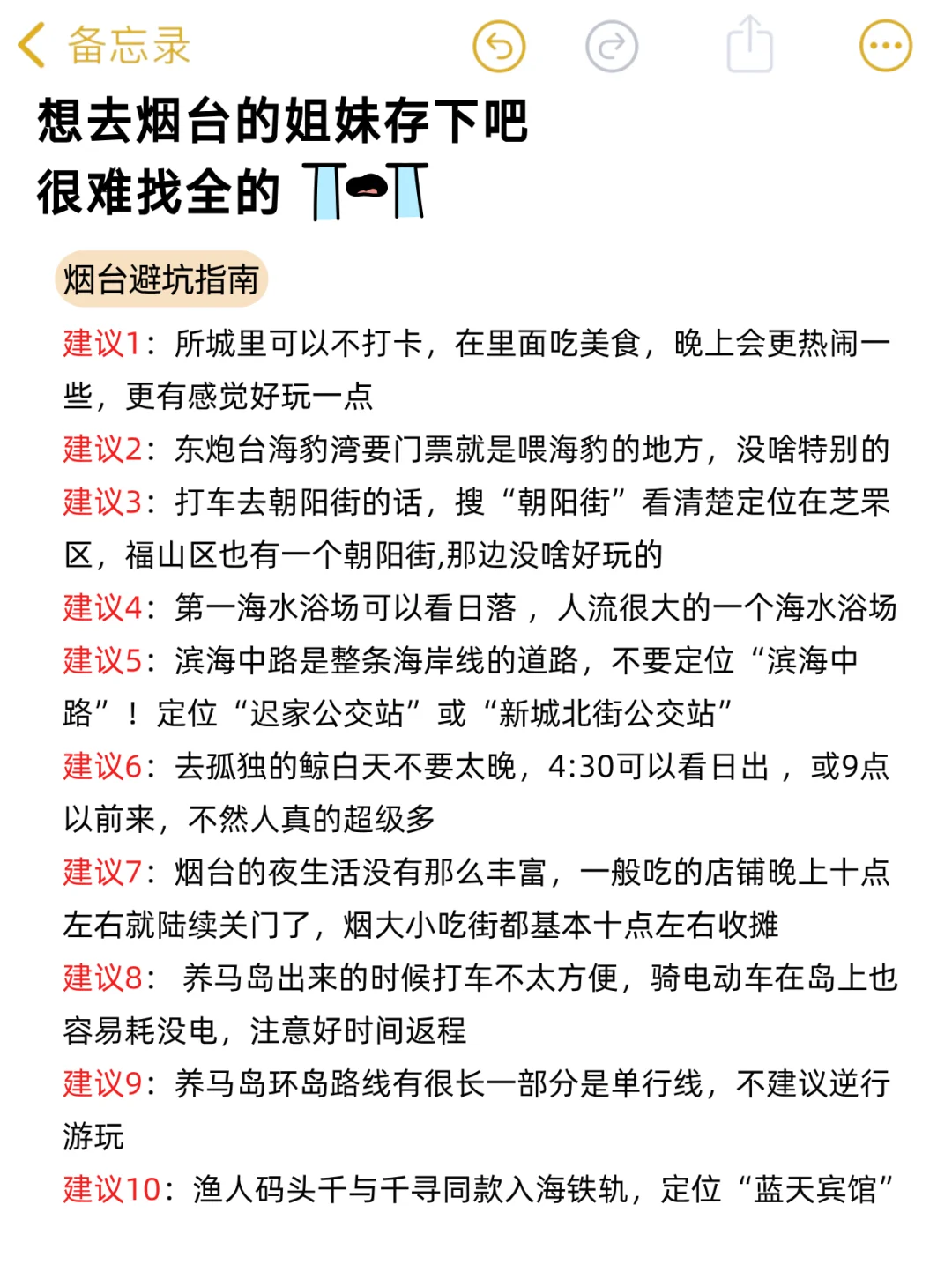 备忘录

想去烟台的姐妹存下吧
很难找全的

烟台避坑指南

建议1：所城里可以不打卡，在里面吃美食，晚上会更热闹一些，更有感觉好玩一点
建议2：东炮台海豹湾要门票就是喂海豹的地方，没啥特别的
建议3：打车去朝阳街的话，搜“朝阳街”看清楚定位在芝罘区，福山区也有一个朝阳街,那边没啥好玩的
建议4：第一海水浴场可以看日落，人流很大的一个海水浴场
建议5：滨海中路是整条海岸线的道路，不要定位“滨海中路”！定位“迟家公交站”或“新城北街公交站”
建议6：去孤独的鲸白天不要太晚，4:30可以看日出，或9点以前来，不然人真的超级多
建议7：烟台的夜生活没有那么丰富，一般吃的店铺晚上十点左右就陆续关门了，烟大小吃街都基本十点左右收摊
建议8：养马岛出来的时候打车不太方便，骑电动车在岛上也容易耗没电，注意好时间返程
建议9：养马岛环岛路线有很长一部分是单行线，不建议逆行游玩
建议10：渔人码头千与千寻同款入海铁轨，定位“蓝天宾馆”